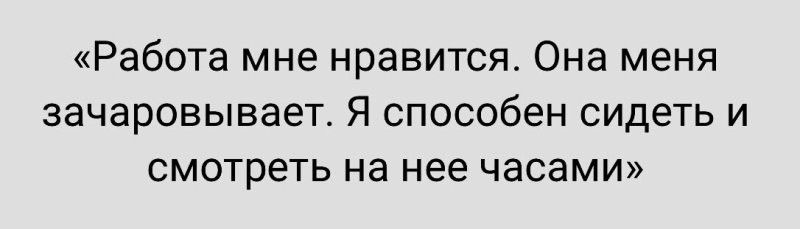 «Работа мне нравится. Она меня зачаровывает. Я способен сидеть и смотреть на нее часами»